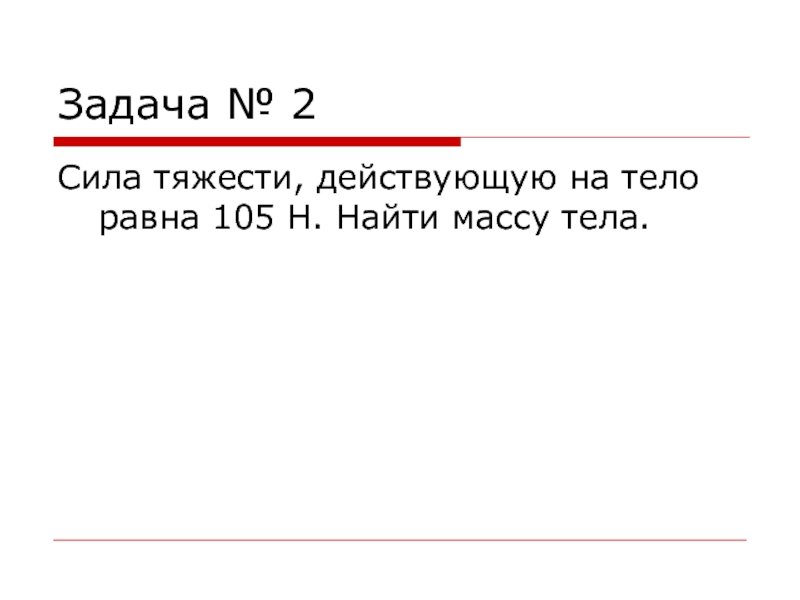 Задача № 2

Сила тяжести, действующую на тело равна 105 Н. Найти массу тела.